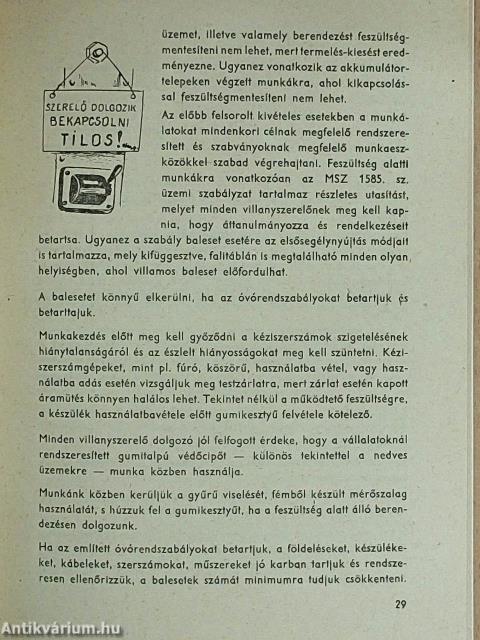 SZERELŐ DOLGOZIK
BEKAPCSOLNI
TILOS!

üzemet, illetve valamely berendezést feszültségmentesíteni nem lehet, mert termelés-kiesést eredményezne. Ugyanez vonatkozik az akkumulátortelepeken végzett munkákra, ahol kikapcsolással feszültségmentesíteni nem lehet.

Az előbb felsorolt kivételes esetekben a munkálatokat mindenkori célnak megfelelő rendszeresített és szabványoknak megfelelő munkaeszközökkel szabad végrehajtani. Feszültség alatti munkákra vonatkozóan az MSZ 1585. sz. üzemi szabályzat tartalmaz részletes utasítást, melyet minden villanyszerelőnek meg kell kapnia, hogy áttanulmányozza és rendelkezéseit betartsa. Ugyanez a szabály baleset esetére az elsősegélynyújtás módjait is tartalmazza, mely kifüggesztve, falitáblán is megtalálható minden olyan helyiségben, ahol villamos baleset előfordulhat.

A balesetet könnyű elkerülni, ha az óvórendszabályokat betartjuk és betartatjuk.

Munkakezdés előtt meg kell győződni a kéziszerszámok szigetelésének hiánytalanságáról és az észlelt hiányosságokat meg kell szüntetni. Kéziszerszámgépeket, mint pl. fúró, köszörű, használatba vétel, vagy használatba adás esetén vizsgáljuk meg testzárlatra, mert zárlat esetén kapott áramütés könnyen halálos lehet. Tekintet nélkül a működtető feszültségre, a készülék használatbavétele előtt gumikesztyű felvétele kötelező.

Minden villanyszerelő dolgozó jól felfogott érdeke, hogy a vállalatoknál rendszeresített gumitalpú védőcipőt — különös tekintettel a nedves üzemekre — munka közben használja.

Munkánk közben kerüljük a gyűrű viselését, fémből készült mérőszalag használatát, s húzzuk fel a gumikesztyűt, ha a feszültség alatt álló berendezésen dolgozunk.

Ha az említett óvórendszabályokat betartjuk, a földeléseket, készülékeket, kábeleket, szerszámokat, műszereket jó karban tartjuk és rendszeresen ellenőrizzük, a balesetek számát minimumra tudjuk csökkenteni.

29

Antikvárium.hu